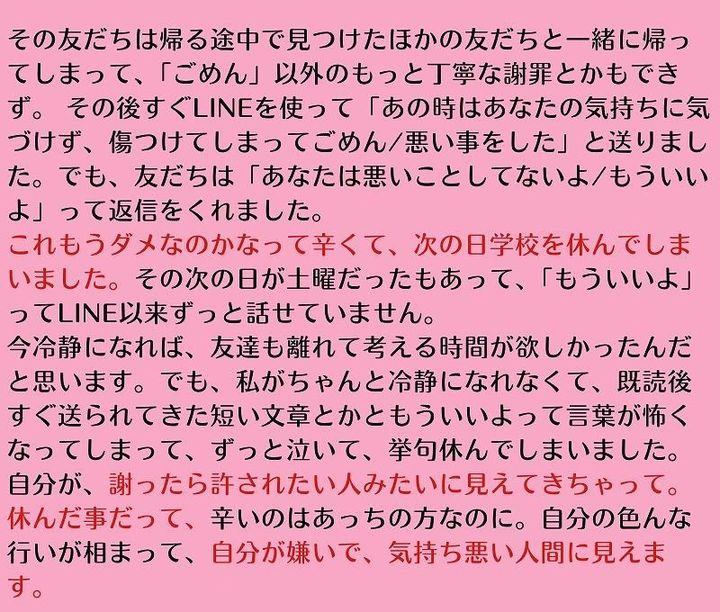 その友だちは帰る途中で見つけたほかの友だちと一緒に帰ってしまって、「ごめん」以外のもっと丁寧な謝罪とかもできず。その後すぐLINEを使って「あの時はあなたの気持ちに気づけず、傷つけてしまってごめん/悪い事をした」と送りました。でも、友だちは「あなたは悪いことしてないよ/もういいよ」って返信をくれました。
これもうダメなのかなって辛くて、次の日学校を休んでしまいました。その次の日が土曜だったもあって、「もういいよ」ってLINE以来ずっと話せていません。
今冷静になれば、友達も離れて考える時間が欲しかったんだと思います。でも、私がちゃんと冷静になれなくて、既読後すぐ送られてきた短い文章とかともういいよって言葉が怖くなってしまって、ずっと泣いて、挙句休んでしまいました。
自分が、謝ったら許されたい人みたいに見えてきちゃって。休んだ事だって、辛いのはあっちの方なのに。自分の色んな行いが相まって、自分が嫌いで、気持ち悪い人間に見えます。